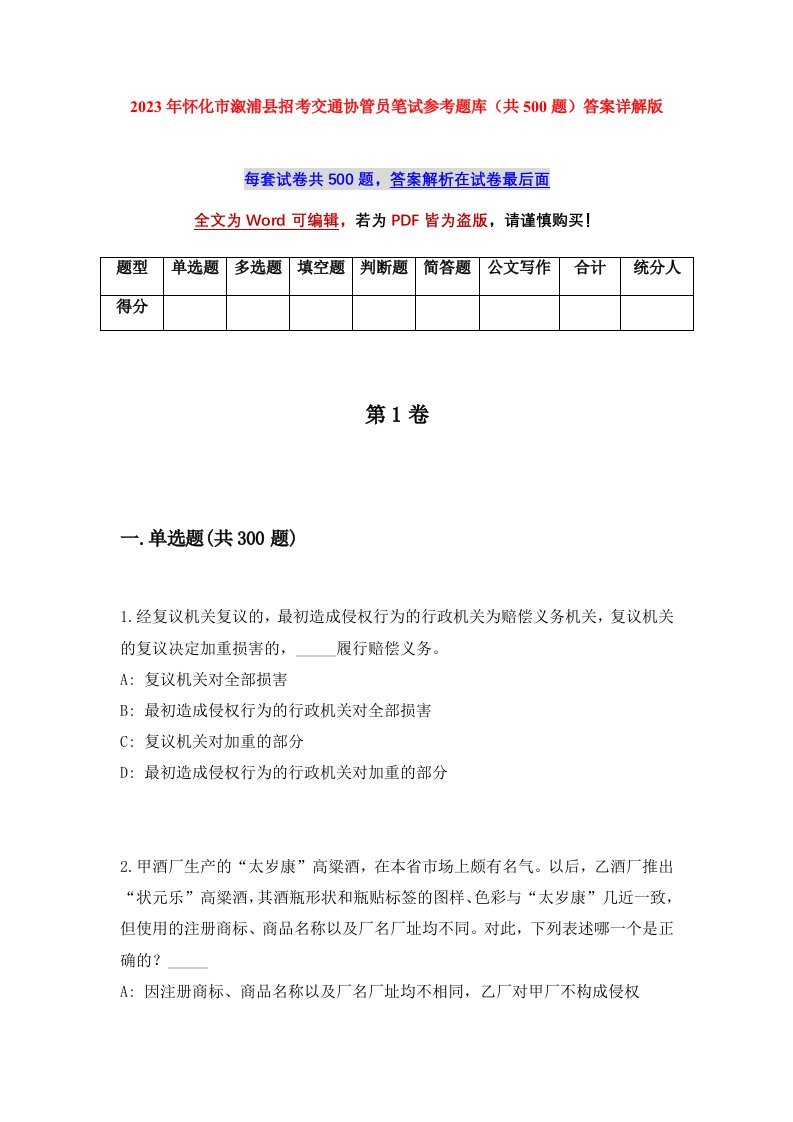 2023年怀化市溆浦县招考交通协管员笔试参考题库（共500题）答案详解版

每套试卷共500题，答案解析在试卷最后面

全文为Word可编辑，若为PDF皆为盗版，请谨慎购买！

| 题型 | 单选题 | 多选题 | 填空题 | 判断题 | 简答题 | 公文写作 | 合计 | 统分人 |
|---|---|---|---|---|---|---|---|---|
| 得分 | | | | | | | | |

第1卷

一.单选题(共300题)

1.经复议机关复议的，最初造成侵权行为的行政机关为赔偿义务机关，复议机关的复议决定加重损害的，_____履行赔偿义务。
A: 复议机关对全部损害
B: 最初造成侵权行为的行政机关对全部损害
C: 复议机关对加重的部分
D: 最初造成侵权行为的行政机关对加重的部分

2.甲酒厂生产的“太岁康”高粱酒，在本省市场上颇有名气。以后，乙酒厂推出“状元乐”高粱酒，其酒瓶形状和瓶贴标签的图样、色彩与“太岁康”几近一致，但使用的注册商标、商品名称以及厂名厂址均不同。对此，下列表述哪一个是正确的？_____
A: 因注册商标、商品名称以及厂名厂址均不相同，乙厂对甲厂不构成侵权